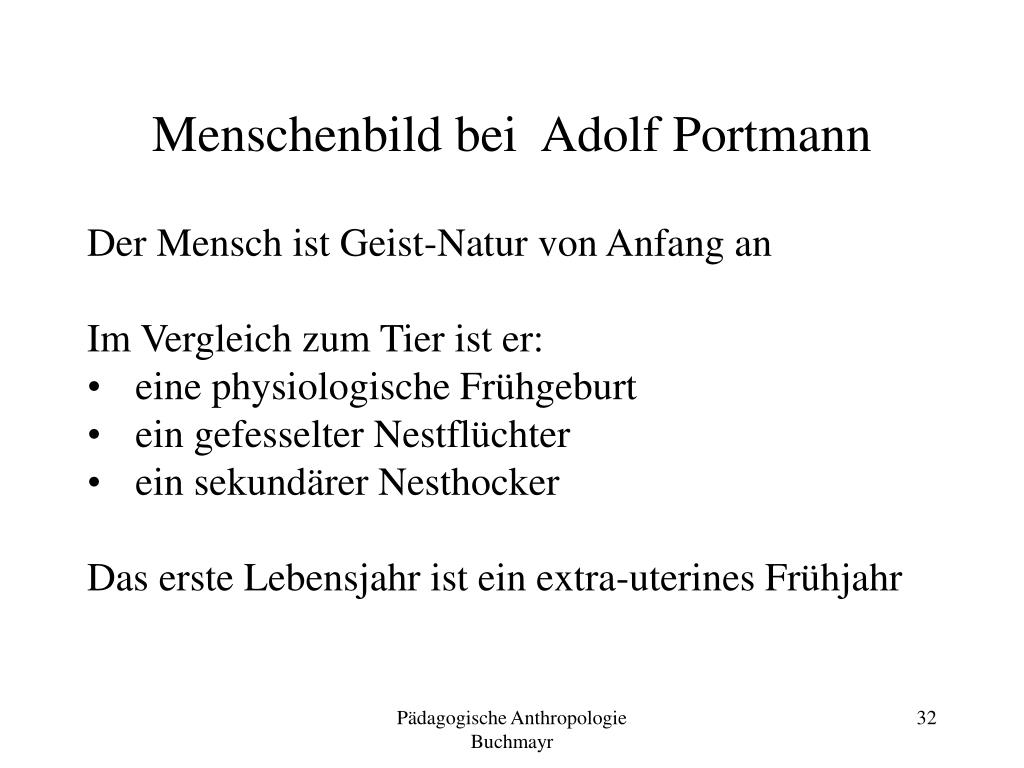 Menschenbild bei Adolf Portmann

Der Mensch ist Geist-Natur von Anfang an

Im Vergleich zum Tier ist er:
• eine physiologische Frühgeburt
• ein gefesselter Nestflüchter
• ein sekundärer Nesthocker

Das erste Lebensjahr ist ein extra-uterines Frühjahr

Pädagogische Anthropologie
Buchmayr

32